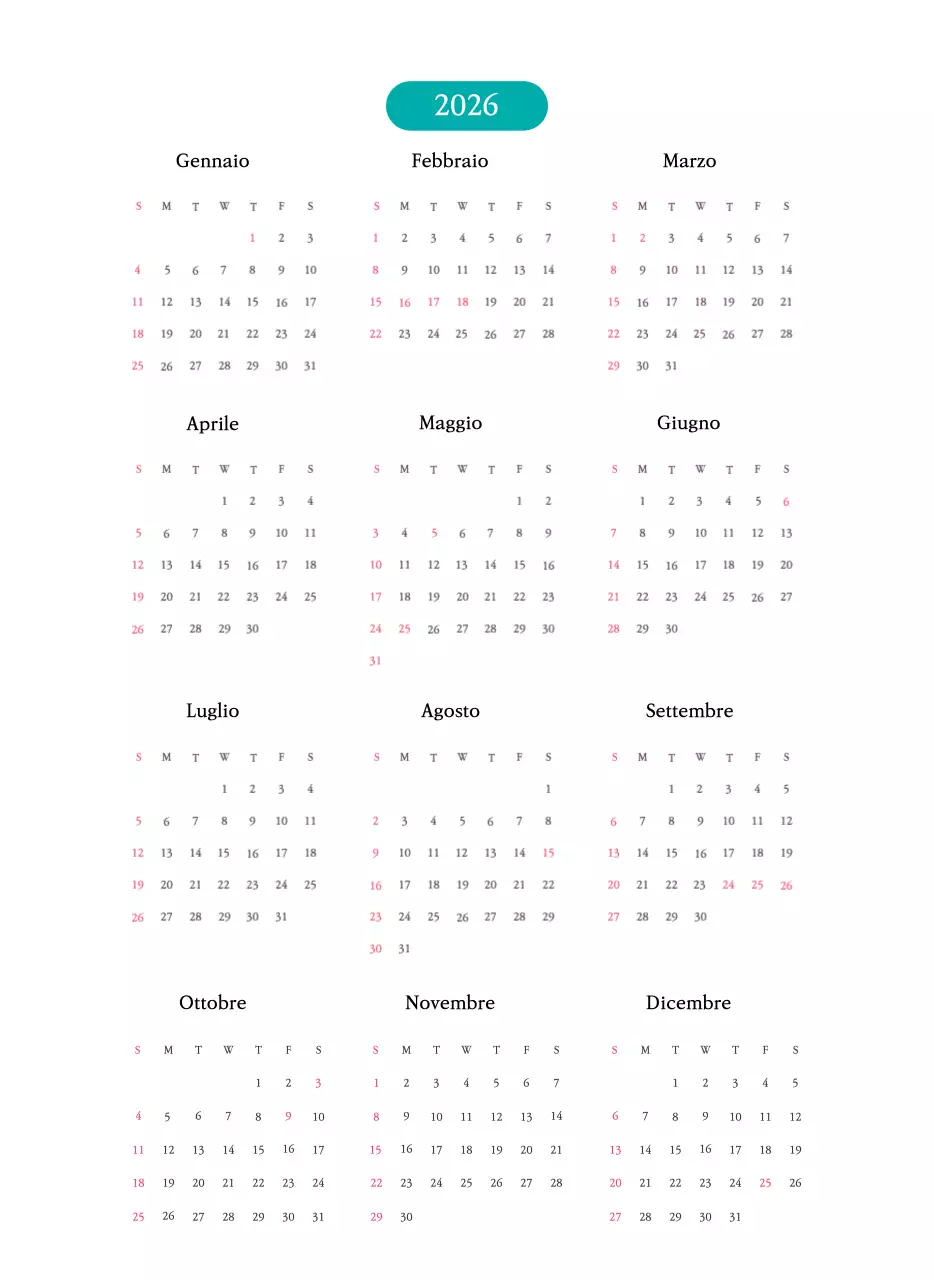 2026

Gennaio

| S | M | T | W | T | F | S |
|---|---|---|---|---|---|---|
| | | | | 1 | 2 | 3 |
| 4 | 5 | 6 | 7 | 8 | 9 | 10 |
| 11 | 12 | 13 | 14 | 15 | 16 | 17 |
| 18 | 19 | 20 | 21 | 22 | 23 | 24 |
| 25 | 26 | 27 | 28 | 29 | 30 | 31 |

Febbraio

| S | M | T | W | T | F | S |
|---|---|---|---|---|---|---|
| 1 | 2 | 3 | 4 | 5 | 6 | 7 |
| 8 | 9 | 10 | 11 | 12 | 13 | 14 |
| 15 | 16 | 17 | 18 | 19 | 20 | 21 |
| 22 | 23 | 24 | 25 | 26 | 27 | 28 |

Marzo

| S | M | T | W | T | F | S |
|---|---|---|---|---|---|---|
| 1 | 2 | 3 | 4 | 5 | 6 | 7 |
| 8 | 9 | 10 | 11 | 12 | 13 | 14 |
| 15 | 16 | 17 | 18 | 19 | 20 | 21 |
| 22 | 23 | 24 | 25 | 26 | 27 | 28 |
| 29 | 30 | 31 | | | | |

Aprile

| S | M | T | W | T | F | S |
|---|---|---|---|---|---|---|
| | | | 1 | 2 | 3 | 4 |
| 5 | 6 | 7 | 8 | 9 | 10 | 11 |
| 12 | 13 | 14 | 15 | 16 | 17 | 18 |
| 19 | 20 | 21 | 22 | 23 | 24 | 25 |
| 26 | 27 | 28 | 29 | 30 | | |

Maggio

| S | M | T | W | T | F | S |
|---|---|---|---|---|---|---|
| | | | | | 1 | 2 |
| 3 | 4 | 5 | 6 | 7 | 8 | 9 |
| 10 | 11 | 12 | 13 | 14 | 15 | 16 |
| 17 | 18 | 19 | 20 | 21 | 22 | 23 |
| 24 | 25 | 26 | 27 | 28 | 29 | 30 |
| 31 | | | | | | |

Giugno

| S | M | T | W | T | F | S |
|---|---|---|---|---|---|---|
| | 1 | 2 | 3 | 4 | 5 | 6 |
| 7 | 8 | 9 | 10 | 11 | 12 | 13 |
| 14 | 15 | 16 | 17 | 18 | 19 | 20 |
| 21 | 22 | 23 | 24 | 25 | 26 | 27 |
| 28 | 29 | 30 | | | | |

Luglio

| S | M | T | W | T | F | S |
|---|---|---|---|---|---|---|
| | | | 1 | 2 | 3 | 4 |
| 5 | 6 | 7 | 8 | 9 | 10 | 11 |
| 12 | 13 | 14 | 15 | 16 | 17 | 18 |
| 19 | 20 | 21 | 22 | 23 | 24 | 25 |
| 26 | 27 | 28 | 29 | 30 | 31 | |

Agosto

| S | M | T | W | T | F | S |
|---|---|---|---|---|---|---|
| | | | | | | 1 |
| 2 | 3 | 4 | 5 | 6 | 7 | 8 |
| 9 | 10 | 11 | 12 | 13 | 14 | 15 |
| 16 | 17 | 18 | 19 | 20 | 21 | 22 |
| 23 | 24 | 25 | 26 | 27 | 28 | 29 |
| 30 | 31 | | | | | |

Settembre

| S | M | T | W | T | F | S |
|---|---|---|---|---|---|---|
| | | 1 | 2 | 3 | 4 | 5 |
| 6 | 7 | 8 | 9 | 10 | 11 | 12 |
| 13 | 14 | 15 | 16 | 17 | 18 | 19 |
| 20 | 21 | 22 | 23 | 24 | 25 | 26 |
| 27 | 28 | 29 | 30 | | | |

Ottobre

| S | M | T | W | T | F | S |
|---|---|---|---|---|---|---|
| | | | | 1 | 2 | 3 |
| 4 | 5 | 6 | 7 | 8 | 9 | 10 |
| 11 | 12 | 13 | 14 | 15 | 16 | 17 |
| 18 | 19 | 20 | 21 | 22 | 23 | 24 |
| 25 | 26 | 27 | 28 | 29 | 30 | 31 |

Novembre

| S | M | T | W | T | F | S |
|---|---|---|---|---|---|---|
| 1 | 2 | 3 | 4 | 5 | 6 | 7 |
| 8 | 9 | 10 | 11 | 12 | 13 | 14 |
| 15 | 16 | 17 | 18 | 19 | 20 | 21 |
| 22 | 23 | 24 | 25 | 26 | 27 | 28 |
| 29 | 30 | | | | | |

Dicembre

| S | M | T | W | T | F | S |
|---|---|---|---|---|---|---|
| | | 1 | 2 | 3 | 4 | 5 |
| 6 | 7 | 8 | 9 | 10 | 11 | 12 |
| 13 | 14 | 15 | 16 | 17 | 18 | 19 |
| 20 | 21 | 22 | 23 | 24 | 25 | 26 |
| 27 | 28 | 29 | 30 | 31 | | |